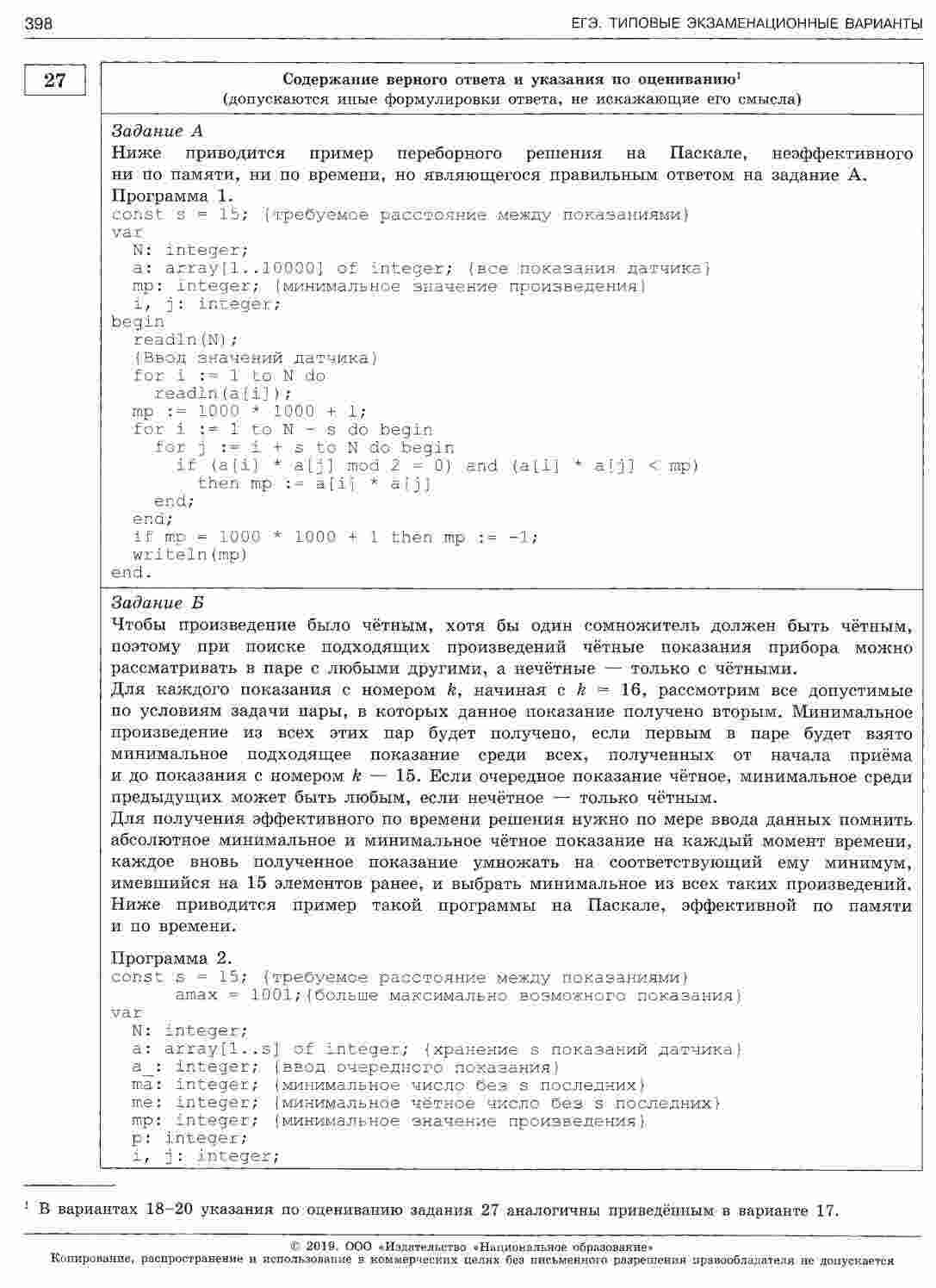 398 ЕГЭ. ТИПОВЫЕ ЭКЗАМЕНАЦИОННЫЕ ВАРИАНТЫ

27

Содержание верного ответа и указания по оцениванию$^1$
(допускаются иные формулировки ответа, не искажающие его смысла)

Задание А
Ниже приводится пример переборного решения на Паскале, неэффективного ни по памяти, ни по времени, но являющегося правильным ответом на задание А.
Программа 1.
const s = 15; {требуемое расстояние между показаниями}
var
  N: integer;
  a: array[1..10000] of integer; {все показания датчика}
  mp: integer; {минимальное значение произведения}
  i, j: integer;
begin
  readln(N);
  {Ввод значений датчика}
  for i := 1 to N do
    readln(a[i]);
  mp := 1000 * 1000 + 1;
  for i := 1 to N - s do begin
    for j := i + s to N do begin
      if (a[i] * a[j] mod 2 = 0) and (a[i] * a[j] < mp)
        then mp := a[i] * a[j]
    end;
  end;
  if mp = 1000 * 1000 + 1 then mp := -1;
  writeln(mp)
end.

Задание Б
Чтобы произведение было чётным, хотя бы один сомножитель должен быть чётным, поэтому при поиске подходящих произведений чётные показания прибора можно рассматривать в паре с любыми другими, а нечётные — только с чётными.
Для каждого показания с номером $k$, начиная с $k = 16$, рассмотрим все допустимые по условиям задачи пары, в которых данное показание получено вторым. Минимальное произведение из всех этих пар будет получено, если первым в паре будет взято минимальное подходящее показание среди всех, полученных от начала приёма и до показания с номером $k - 15$. Если очередное показание чётное, минимальное среди предыдущих может быть любым, если нечётное — только чётным.
Для получения эффективного по времени решения нужно по мере ввода данных помнить абсолютное минимальное и минимальное чётное показание на каждый момент времени, каждое вновь полученное показание умножать на соответствующий ему минимум, имевшийся на 15 элементов ранее, и выбрать минимальное из всех таких произведений.
Ниже приводится пример такой программы на Паскале, эффективной по памяти и по времени.

Программа 2.
const s = 15; {требуемое расстояние между показаниями}
      amax = 1001;{больше максимально возможного показания}
var
  N: integer;
  a: array[1..s] of integer; {хранение s показаний датчика}
  a_: integer; {ввод очередного показания}
  ma: integer; {минимальное число без s последних}
  me: integer; {минимальное чётное число без s последних}
  mp: integer; {минимальное значение произведения}
  p: integer;
  i, j: integer;

$^1$ В вариантах 18–20 указания по оцениванию задания 27 аналогичны приведённым в варианте 17.

© 2019. ООО «Издательство «Национальное образование»
Копирование, распространение и использование в коммерческих целях без письменного разрешения правообладателя не допускается